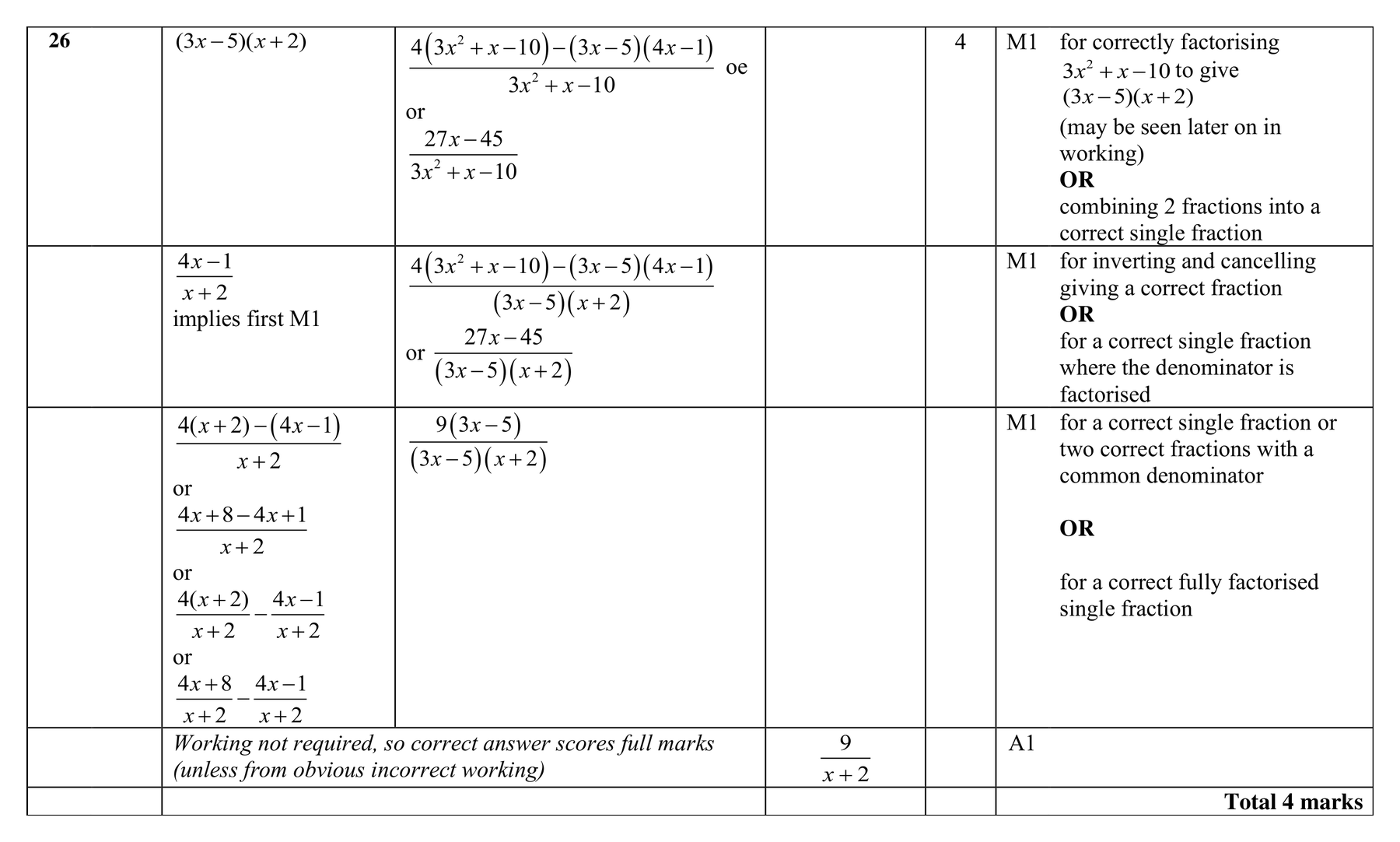 | 26 | $(3x-5)(x+2)$ | $\frac{4(3x^2+x-10)-(3x-5)(4x-1)}{3x^2+x-10}$ oe or $\frac{27x-45}{3x^2+x-10}$ |  | 4 | M1 for correctly factorising $3x^2+x-10$ to give $(3x-5)(x+2)$ (may be seen later on in working) OR combining 2 fractions into a correct single fraction |
|---|---|---|---|---|---|
|  | $\frac{4x-1}{x+2}$ implies first M1 | $\frac{4(3x^2+x-10)-(3x-5)(4x-1)}{(3x-5)(x+2)}$ or $\frac{27x-45}{(3x-5)(x+2)}$ |  |  | M1 for inverting and cancelling giving a correct fraction OR for a correct single fraction where the denominator is factorised |
|  | $\frac{4(x+2)-(4x-1)}{x+2}$ or $\frac{4x+8-4x+1}{x+2}$ or $\frac{4(x+2)}{x+2}-\frac{4x-1}{x+2}$ or $\frac{4x+8}{x+2}-\frac{4x-1}{x+2}$ | $\frac{9(3x-5)}{(3x-5)(x+2)}$ |  |  | M1 for a correct single fraction or two correct fractions with a common denominator OR for a correct fully factorised single fraction |
|  | Working not required, so correct answer scores full marks (unless from obvious incorrect working) |  | $\frac{9}{x+2}$ |  | A1 |
|  |  |  |  |  | Total 4 marks |